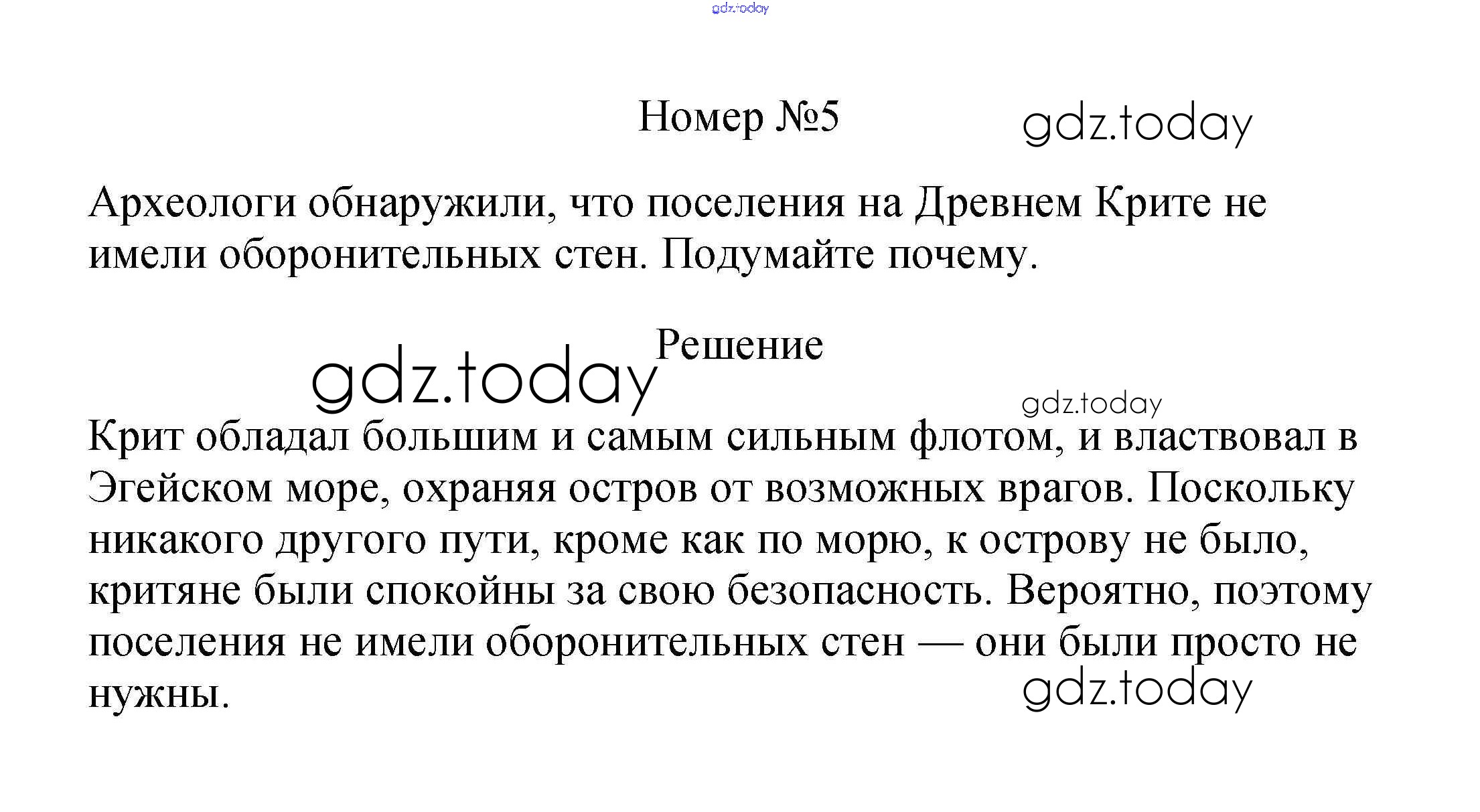 Номер №5

Археологи обнаружили, что поселения на Древнем Крите не имели оборонительных стен. Подумайте почему.

Решение

Крит обладал большим и самым сильным флотом, и властвовал в Эгейском море, охраняя остров от возможных врагов. Поскольку никакого другого пути, кроме как по морю, к острову не было, критяне были спокойны за свою безопасность. Вероятно, поэтому поселения не имели оборонительных стен — они были просто не нужны.

gdz.today